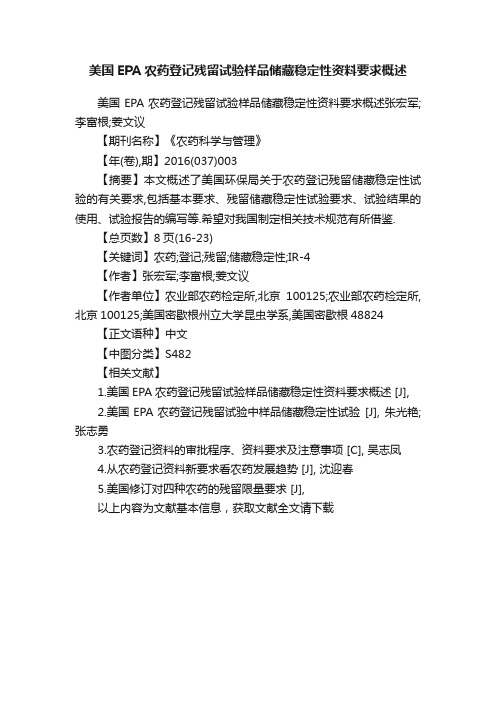 美国 EPA 农药登记残留试验样品储藏稳定性资料要求概述

美国 EPA 农药登记残留试验样品储藏稳定性资料要求概述张宏军;李富根;姜文议

【期刊名称】《农药科学与管理》

【年(卷),期】2016(037)003

【摘要】本文概述了美国环保局关于农药登记残留储藏稳定性试验的有关要求,包括基本要求、残留储藏稳定性试验要求、试验结果的使用、试验报告的编写等.希望对我国制定相关技术规范有所借鉴.

【总页数】8 页(16-23)

【关键词】农药;登记;残留;储藏稳定性;IR-4

【作者】张宏军;李富根;姜文议

【作者单位】农业部农药检定所,北京 100125;农业部农药检定所,北京 100125;美国密歇根州立大学昆虫学系,美国密歇根 48824

【正文语种】中文

【中图分类】S482

【相关文献】

1.美国 EPA 农药登记残留试验样品储藏稳定性资料要求概述 [J],

2.美国 EPA 农药登记残留试验中样品储藏稳定性试验 [J], 朱光艳;张志勇

3.农药登记资料的审批程序、资料要求及注意事项 [C], 吴志凤

4.从农药登记资料新要求看农药发展趋势 [J], 沈迎春

5.美国修订对四种农药的残留限量要求 [J],

以上内容为文献基本信息，获取文献全文请下载